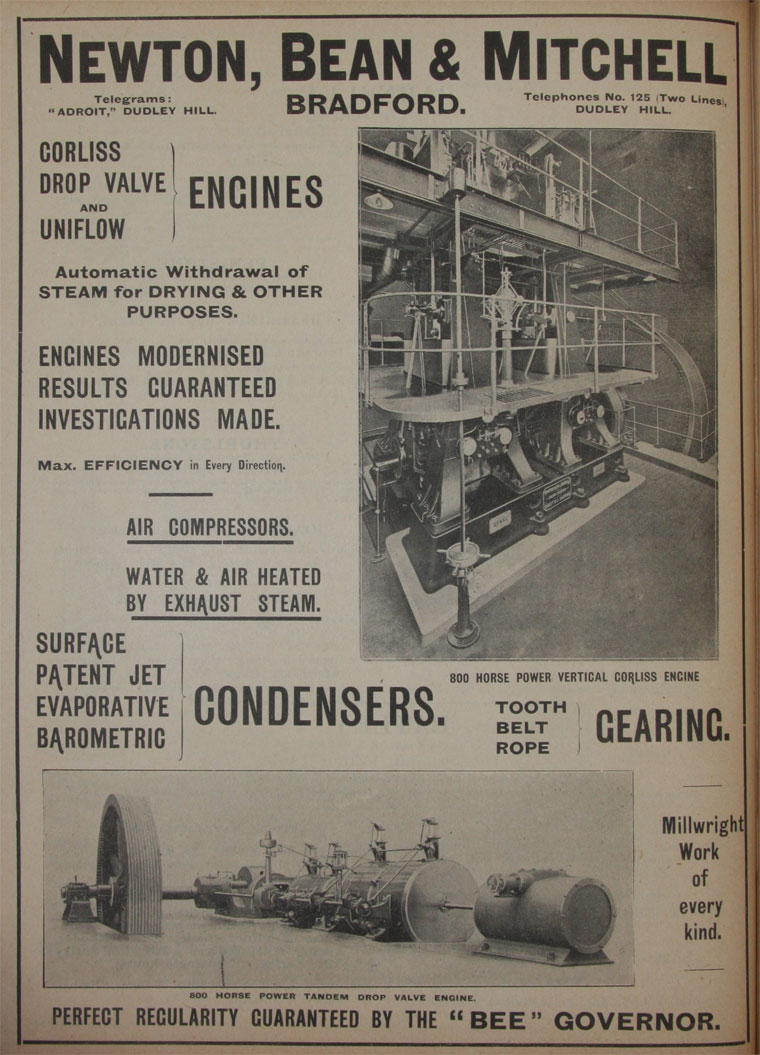 NEWTON, BEAN & MITCHELL

Telegrams: "ADROIT," DUDLEY HILL.

BRADFORD.

Telephones No. 125 (Two Lines), DUDLEY HILL.

CORLISS
DROP VALVE
AND
UNIFLOW

ENGINES

Automatic Withdrawal of STEAM for DRYING & OTHER PURPOSES.

ENGINES MODERNISED
RESULTS GUARANTEED
INVESTIGATIONS MADE.

Max. EFFICIENCY in Every Direction.

AIR COMPRESSORS.

WATER & AIR HEATED BY EXHAUST STEAM.

800 HORSE POWER VERTICAL CORLISS ENGINE

SURFACE
PATENT JET
EVAPORATIVE
BAROMETRIC

CONDENSERS.

TOOTH
BELT
ROPE

GEARING.

Millwright Work of every kind.

800 HORSE POWER TANDEM DROP VALVE ENGINE.

PERFECT REGULARITY GUARANTEED BY THE "BEE" GOVERNOR.